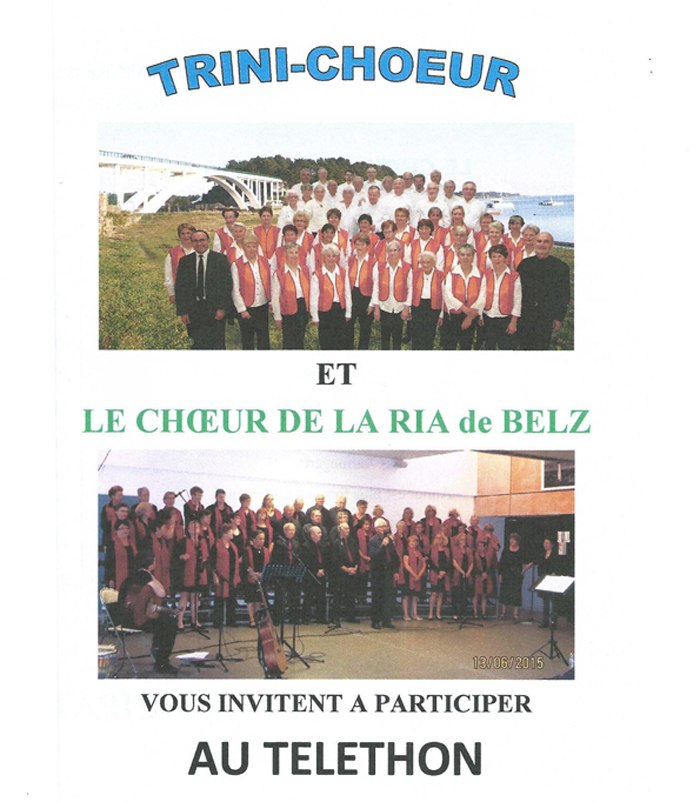 TRINI-CHOEUR

ET

LE CHŒUR DE LA RIA de BELZ

13/06/2015

VOUS INVITENT A PARTICIPER

AU TELETHON